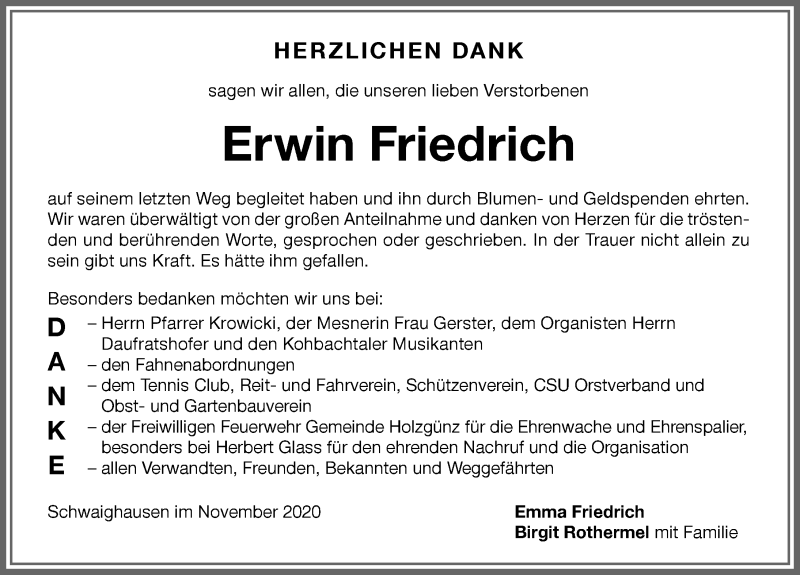 HERZLICHEN DANK

sagen wir allen, die unseren lieben Verstorbenen

Erwin Friedrich

auf seinem letzten Weg begleitet haben und ihn durch Blumen- und Geldspenden ehrten. Wir waren überwältigt von der großen Anteilnahme und danken von Herzen für die tröstenden und berührenden Worte, gesprochen oder geschrieben. In der Trauer nicht allein zu sein gibt uns Kraft. Es hätte ihm gefallen.

Besonders bedanken möchten wir uns bei:

D – Herrn Pfarrer Krowicki, der Mesnerin Frau Gerster, dem Organisten Herrn Daufratshofer und den Kohbachtaler Musikanten
A – den Fahnenabordnungen
N – dem Tennis Club, Reit- und Fahrverein, Schützenverein, CSU Orstverband und Obst- und Gartenbauverein
K – der Freiwilligen Feuerwehr Gemeinde Holzgünz für die Ehrenwache und Ehrenspalier, besonders bei Herbert Glass für den ehrenden Nachruf und die Organisation
E – allen Verwandten, Freunden, Bekannten und Weggefährten

Schwaighausen im November 2020

Emma Friedrich
Birgit Rothermel mit Familie